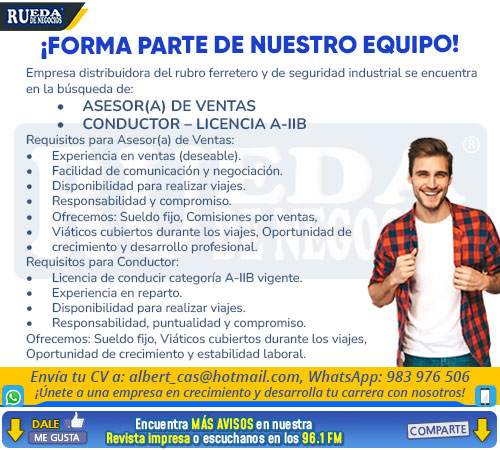 RUEDA DE NEGOCIOS

¡FORMA PARTE DE NUESTRO EQUIPO!

Empresa distribuidora del rubro ferretero y de seguridad industrial se encuentra en la búsqueda de:

• ASESOR(A) DE VENTAS
• CONDUCTOR – LICENCIA A-IIB

Requisitos para Asesor(a) de Ventas:
• Experiencia en ventas (deseable).
• Facilidad de comunicación y negociación.
• Disponibilidad para realizar viajes.
• Responsabilidad y compromiso.
• Ofrecemos: Sueldo fijo, Comisiones por ventas,
• Viáticos cubiertos durante los viajes, Oportunidad de
• crecimiento y desarrollo profesional.

Requisitos para Conductor:
• Licencia de conducir categoría A-IIB vigente.
• Experiencia en reparto.
• Disponibilidad para realizar viajes.
• Responsabilidad, puntualidad y compromiso.

Ofrecemos: Sueldo fijo, Viáticos cubiertos durante los viajes, Oportunidad de crecimiento y estabilidad laboral.

Envía tu CV a: albert_cas@hotmail.com, WhatsApp: 983 976 506
¡Únete a una empresa en crecimiento y desarrolla tu carrera con nosotros!

DALE
ME GUSTA

Encuentra MÁS AVISOS en nuestra
Revista impresa o escuchanos en los 96.1 FM

COMPARTE

RUEDA DE NEGOCIOS ®